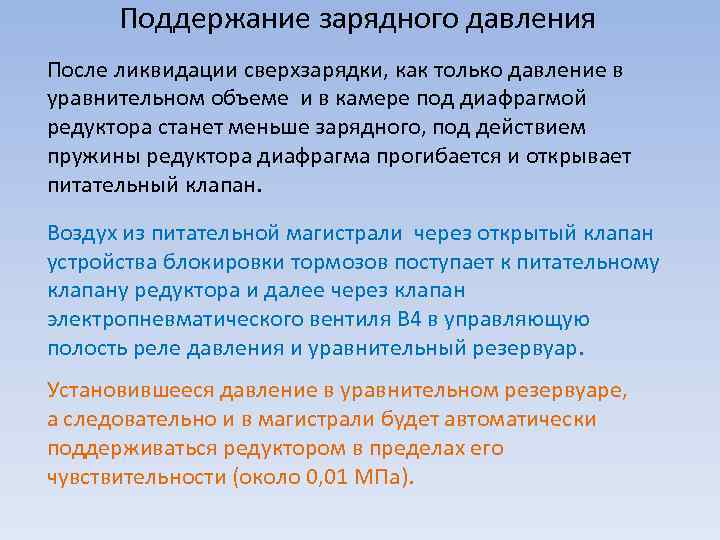 Поддержание зарядного давления

После ликвидации сверхзарядки, как только давление в уравнительном объеме и в камере под диафрагмой редуктора станет меньше зарядного, под действием пружины редуктора диафрагма прогибается и открывает питательный клапан.

Воздух из питательной магистрали через открытый клапан устройства блокировки тормозов поступает к питательному клапану редуктора и далее через клапан электропневматического вентиля В4 в управляющую полость реле давления и уравнительный резервуар.

Установившееся давление в уравнительном резервуаре, а следовательно и в магистрали будет автоматически поддерживаться редуктором в пределах его чувствительности (около 0,01 МПа).